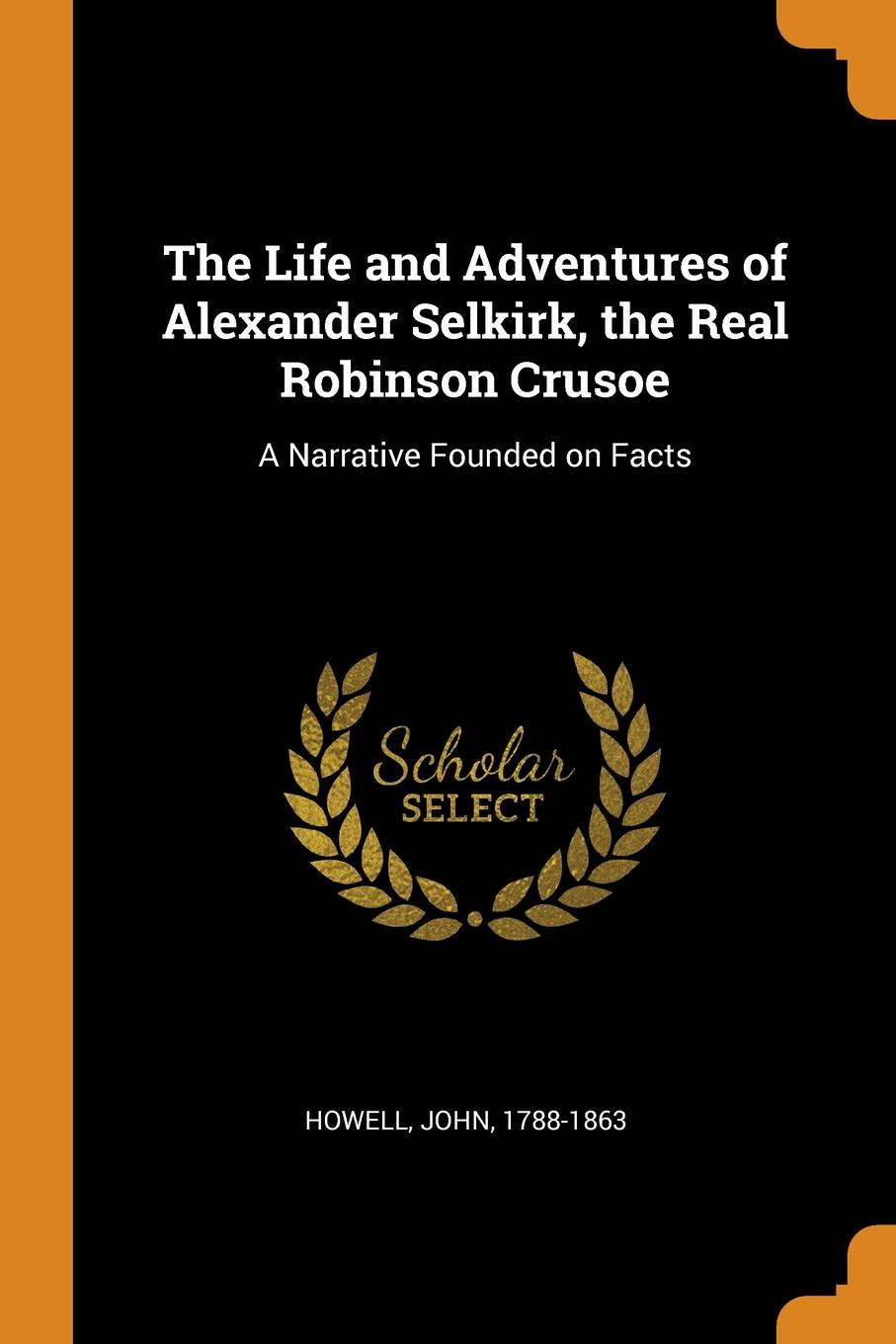 The Life and Adventures of Alexander Selkirk, the Real Robinson Crusoe

A Narrative Founded on Facts

Scholar
SELECT

HOWELL, JOHN, 1788-1863